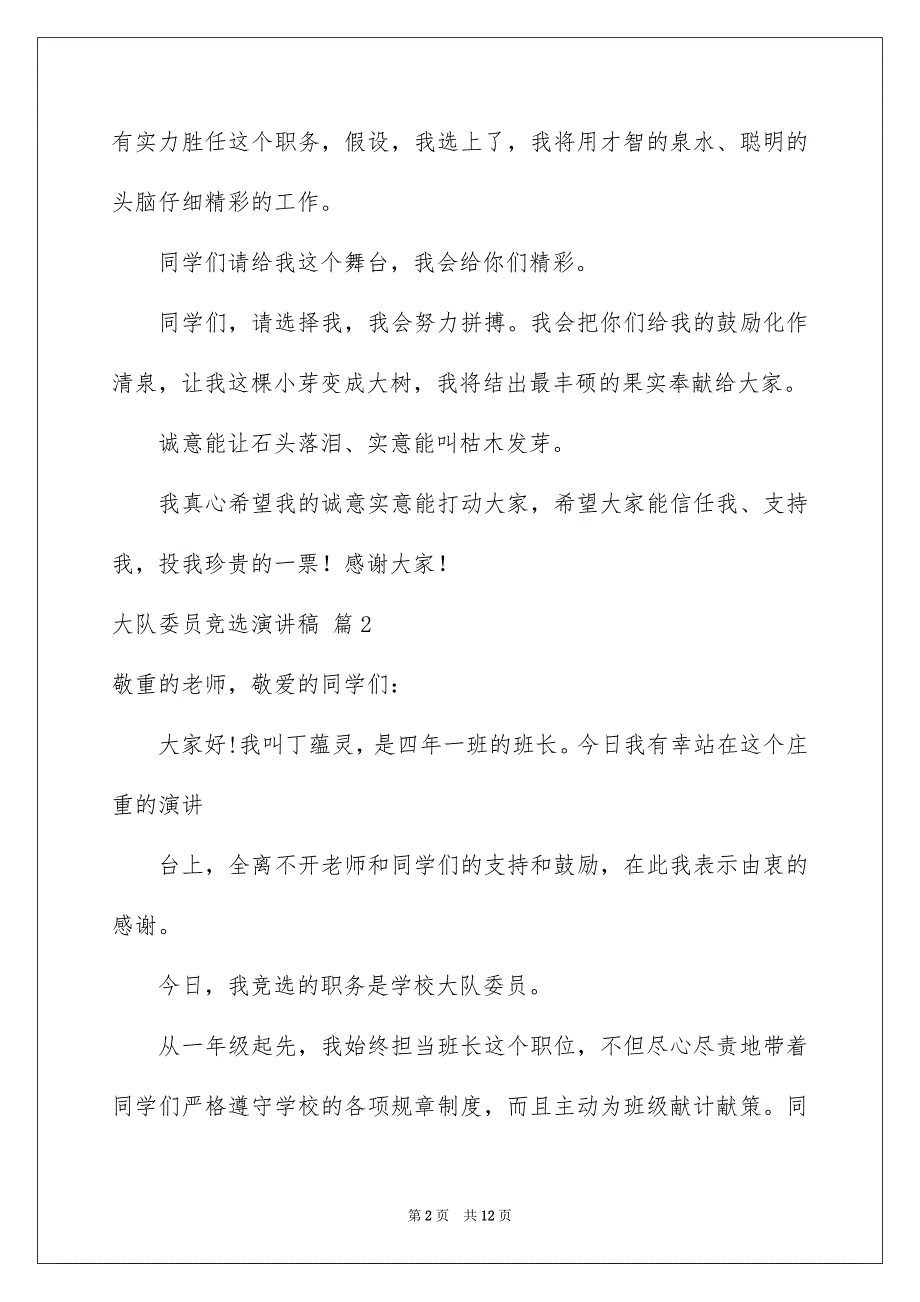 有实力胜任这个职务，假设，我选上了，我将用才智的泉水、聪明的头脑仔细精彩的工作。

同学们请给我这个舞台，我会给你们精彩。

同学们，请选择我，我会努力拼搏。我会把你们给我的鼓励化作清泉，让我这棵小芽变成大树，我将结出最丰硕的果实奉献给大家。

诚意能让石头落泪、实意能叫枯木发芽。

我真心希望我的诚意实意能打动大家，希望大家能信任我、支持我，投我珍贵的一票！感谢大家！

大队委员竞选演讲稿 篇2

敬重的老师，敬爱的同学们：

大家好!我叫丁蕴灵，是四年一班的班长。今日我有幸站在这个庄重的演讲

台上，全离不开老师和同学们的支持和鼓励，在此我表示由衷的感谢。

今日，我竞选的职务是学校大队委员。

从一年级起先，我始终担当班长这个职位，不但尽心尽责地带着同学们严格遵守学校的各项规章制度，而且主动为班级献计献策。同

第2页 共12页